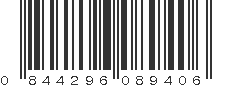 0 844296 089406